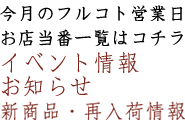 今月のフルコト営業日
お店当番一覧はコチラ
イベント情報
お知らせ
新商品・再入荷情報